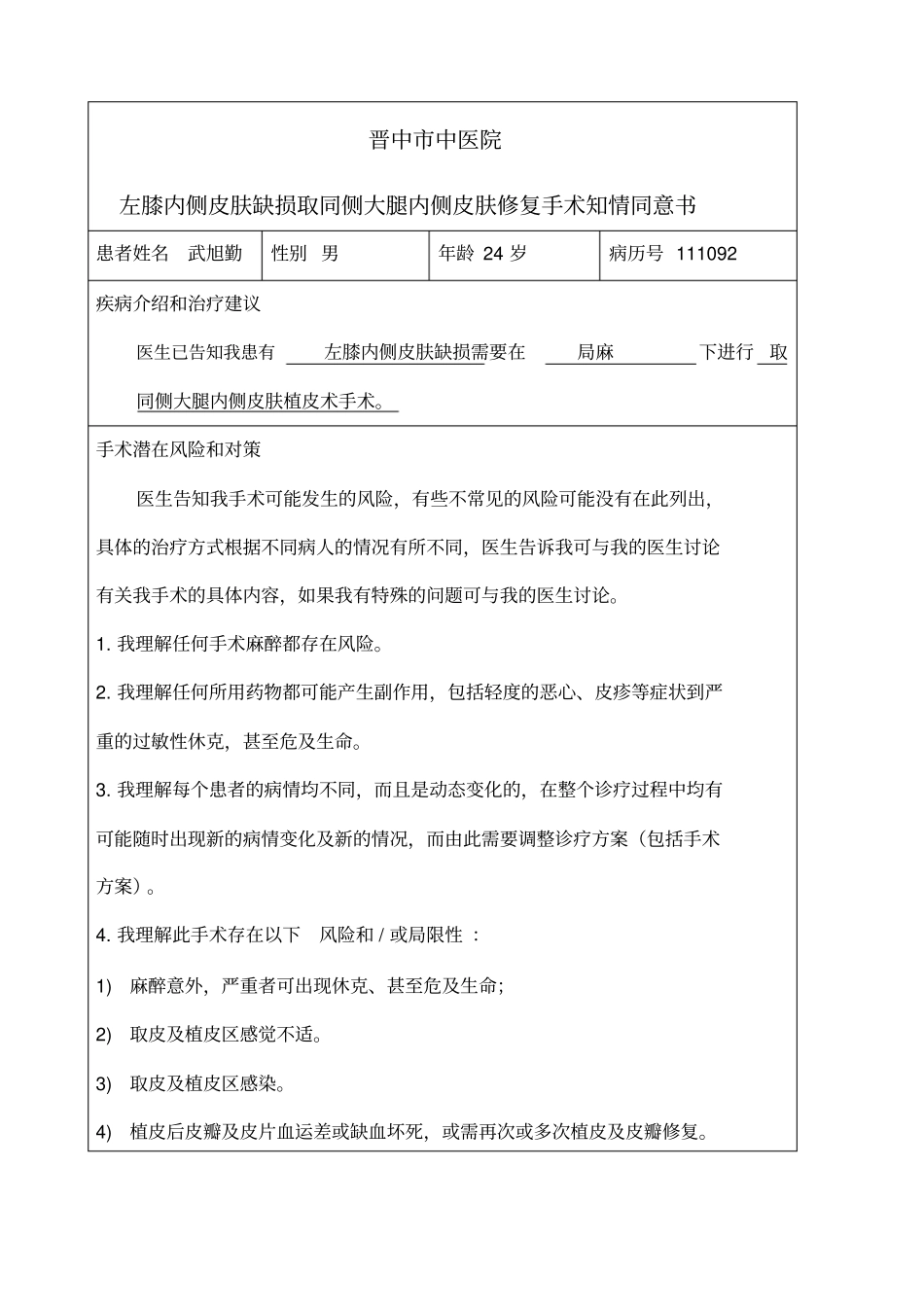 晋中市中医院

左膝内侧皮肤缺损取同侧大腿内侧皮肤修复手术知情同意书

| 患者姓名　武旭勤 | 性别　男 | 年龄 24 岁 | 病历号 111092 |
|---|---|---|---|

疾病介绍和治疗建议

医生已告知我患有　左膝内侧皮肤缺损需要在　局麻　下进行　取同侧大腿内侧皮肤植皮术手术。

手术潜在风险和对策

医生告知我手术可能发生的风险，有些不常见的风险可能没有在此列出，具体的治疗方式根据不同病人的情况有所不同，医生告诉我可与我的医生讨论有关我手术的具体内容，如果我有特殊的问题可与我的医生讨论。

1. 我理解任何手术麻醉都存在风险。

2. 我理解任何所用药物都可能产生副作用，包括轻度的恶心、皮疹等症状到严重的过敏性休克，甚至危及生命。

3. 我理解每个患者的病情均不同，而且是动态变化的，在整个诊疗过程中均有可能随时出现新的病情变化及新的情况，而由此需要调整诊疗方案（包括手术方案）。

4. 我理解此手术存在以下　风险和 / 或局限性 ：

1)　麻醉意外，严重者可出现休克、甚至危及生命;

2)　取皮及植皮区感觉不适。

3)　取皮及植皮区感染。

4)　植皮后皮瓣及皮片血运差或缺血坏死，或需再次或多次植皮及皮瓣修复。